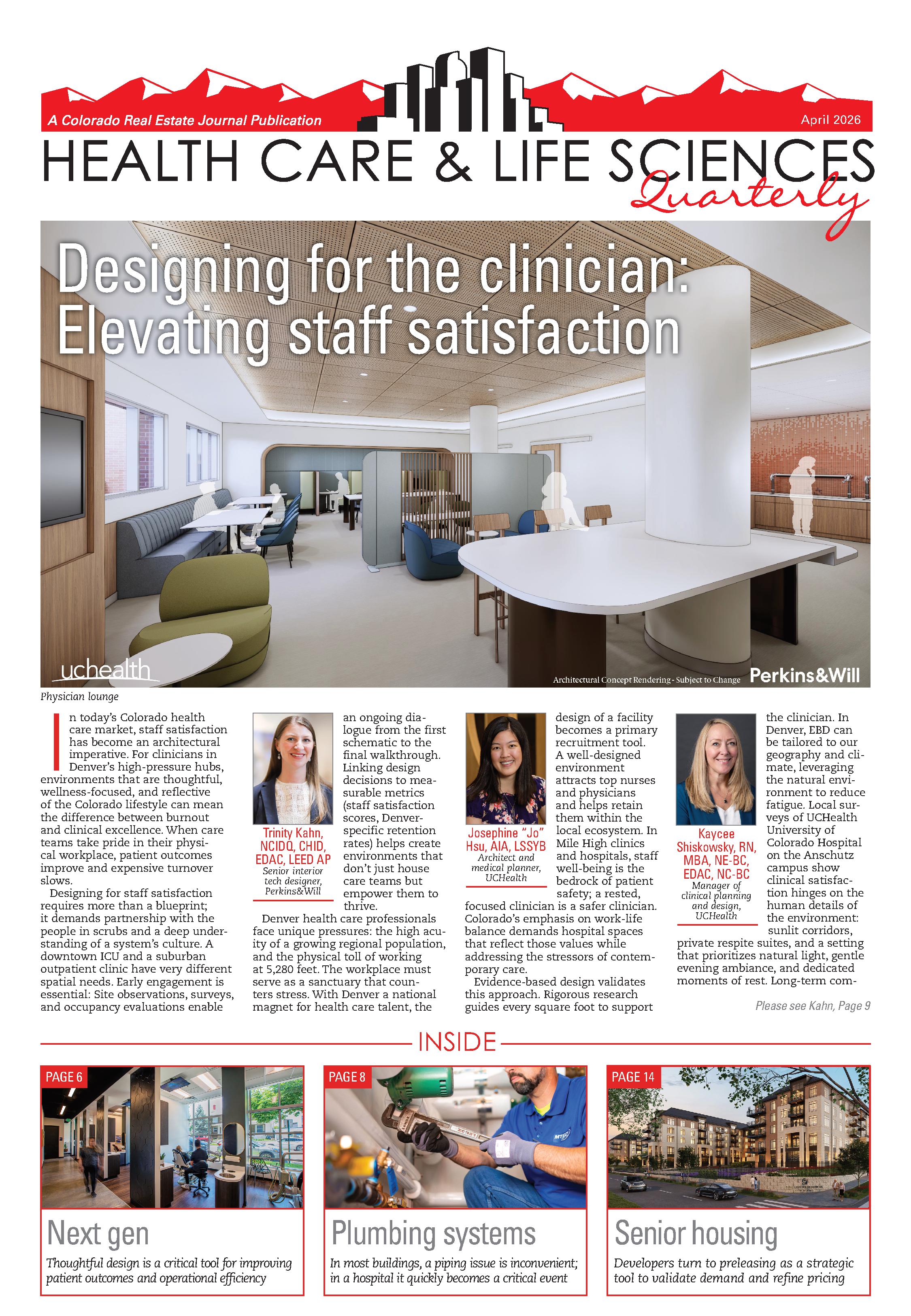 A Colorado Real Estate Journal Publication

April 2026

HEALTH CARE & LIFE SCIENCES Quarterly

Designing for the clinician: Elevating staff satisfaction

uchealth

Architectural Concept Rendering - Subject to Change

Perkins&Will

Physician lounge

In today's Colorado health care market, staff satisfaction has become an architectural imperative. For clinicians in Denver's high-pressure hubs, environments that are thoughtful, wellness-focused, and reflective of the Colorado lifestyle can mean the difference between burnout and clinical excellence. When care teams take pride in their physical workplace, patient outcomes improve and expensive turnover slows.

Designing for staff satisfaction requires more than a blueprint; it demands partnership with the people in scrubs and a deep understanding of a system's culture. A downtown ICU and a suburban outpatient clinic have very different spatial needs. Early engagement is essential: Site observations, surveys, and occupancy evaluations enable

Trinity Kahn, NCIDQ, CHID, EDAC, LEED AP
Senior interior tech designer, Perkins&Will

an ongoing dialogue from the first schematic to the final walkthrough. Linking design decisions to measurable metrics (staff satisfaction scores, Denver-specific retention rates) helps create environments that don't just house care teams but empower them to thrive.

Denver health care professionals face unique pressures: the high acuity of a growing regional population, and the physical toll of working at 5,280 feet. The workplace must serve as a sanctuary that counters stress. With Denver a national magnet for health care talent, the

Josephine "Jo" Hsu, AIA, LSSYB
Architect and medical planner, UCHealth

design of a facility becomes a primary recruitment tool. A well-designed environment attracts top nurses and physicians and helps retain them within the local ecosystem. In Mile High clinics and hospitals, staff well-being is the bedrock of patient safety; a rested, focused clinician is a safer clinician. Colorado's emphasis on work-life balance demands hospital spaces that reflect those values while addressing the stressors of contemporary care.

Evidence-based design validates this approach. Rigorous research guides every square foot to support

Kaycee Shiskowsky, RN, MBA, NE-BC, EDAC, NC-BC
Manager of clinical planning and design, UCHealth

the clinician. In Denver, EBD can be tailored to our geography and climate, leveraging the natural environment to reduce fatigue. Local surveys of UCHealth University of Colorado Hospital on the Anschutz campus show clinical satisfaction hinges on the human details of the environment: sunlit corridors, private respite suites, and a setting that prioritizes natural light, gentle evening ambiance, and dedicated moments of rest. Long-term com-

Please see Kahn, Page 9

INSIDE

PAGE 6
Next gen
Thoughtful design is a critical tool for improving patient outcomes and operational efficiency

PAGE 8
Plumbing systems
In most buildings, a piping issue is inconvenient; in a hospital it quickly becomes a critical event

PAGE 14
Senior housing
Developers turn to preleasing as a strategic tool to validate demand and refine pricing